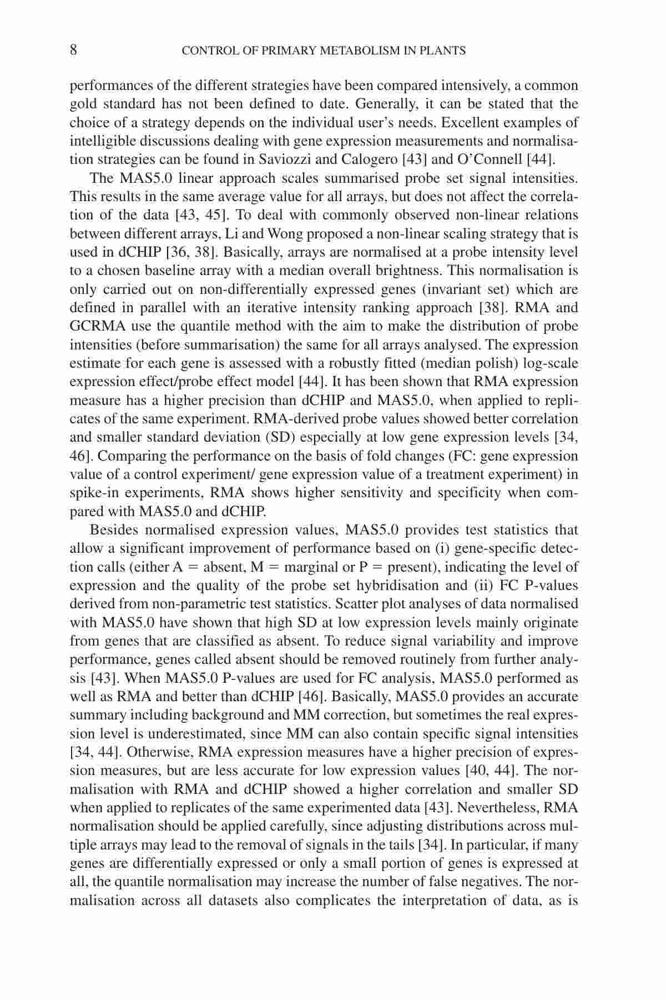 8 CONTROL OF PRIMARY METABOLISM IN PLANTS

performances of the different strategies have been compared intensively, a common gold standard has not been defined to date. Generally, it can be stated that the choice of a strategy depends on the individual user's needs. Excellent examples of intelligible discussions dealing with gene expression measurements and normalisation strategies can be found in Saviozzi and Calogero [43] and O'Connell [44].

The MAS5.0 linear approach scales summarised probe set signal intensities. This results in the same average value for all arrays, but does not affect the correlation of the data [43, 45]. To deal with commonly observed non-linear relations between different arrays, Li and Wong proposed a non-linear scaling strategy that is used in dCHIP [36, 38]. Basically, arrays are normalised at a probe intensity level to a chosen baseline array with a median overall brightness. This normalisation is only carried out on non-differentially expressed genes (invariant set) which are defined in parallel with an iterative intensity ranking approach [38]. RMA and GCRMA use the quantile method with the aim to make the distribution of probe intensities (before summarisation) the same for all arrays analysed. The expression estimate for each gene is assessed with a robustly fitted (median polish) log-scale expression effect/probe effect model [44]. It has been shown that RMA expression measure has a higher precision than dCHIP and MAS5.0, when applied to replicates of the same experiment. RMA-derived probe values showed better correlation and smaller standard deviation (SD) especially at low gene expression levels [34, 46]. Comparing the performance on the basis of fold changes (FC: gene expression value of a control experiment/ gene expression value of a treatment experiment) in spike-in experiments, RMA shows higher sensitivity and specificity when compared with MAS5.0 and dCHIP.

Besides normalised expression values, MAS5.0 provides test statistics that allow a significant improvement of performance based on (i) gene-specific detection calls (either A = absent, M = marginal or P = present), indicating the level of expression and the quality of the probe set hybridisation and (ii) FC P-values derived from non-parametric test statistics. Scatter plot analyses of data normalised with MAS5.0 have shown that high SD at low expression levels mainly originate from genes that are classified as absent. To reduce signal variability and improve performance, genes called absent should be removed routinely from further analysis [43]. When MAS5.0 P-values are used for FC analysis, MAS5.0 performed as well as RMA and better than dCHIP [46]. Basically, MAS5.0 provides an accurate summary including background and MM correction, but sometimes the real expression level is underestimated, since MM can also contain specific signal intensities [34, 44]. Otherwise, RMA expression measures have a higher precision of expression measures, but are less accurate for low expression values [40, 44]. The normalisation with RMA and dCHIP showed a higher correlation and smaller SD when applied to replicates of the same experimented data [43]. Nevertheless, RMA normalisation should be applied carefully, since adjusting distributions across multiple arrays may lead to the removal of signals in the tails [34]. In particular, if many genes are differentially expressed or only a small portion of genes is expressed at all, the quantile normalisation may increase the number of false negatives. The normalisation across all datasets also complicates the interpretation of data, as is